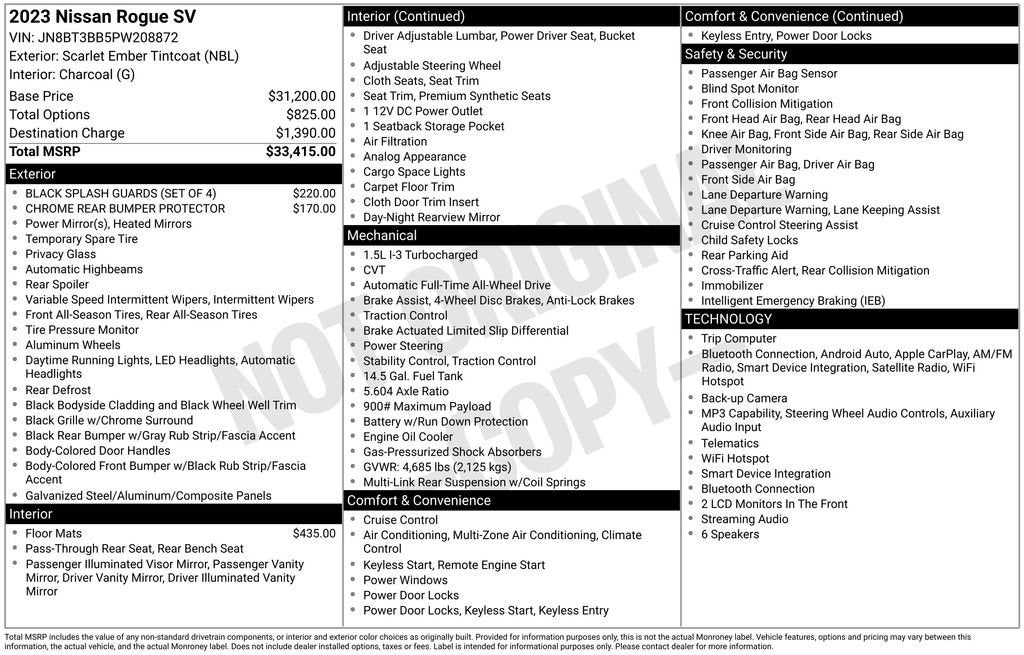 2023 Nissan Rogue SV
VIN: JN8BT3BB5PW208872
Exterior: Scarlet Ember Tintcoat (NBL)
Interior: Charcoal (G)

| | |
|---|---|
| Base Price | $31,200.00 |
| Total Options | $825.00 |
| Destination Charge | $1,390.00 |
| Total MSRP | $33,415.00 |

Exterior
- BLACK SPLASH GUARDS (SET OF 4) $220.00
- CHROME REAR BUMPER PROTECTOR $170.00
- Power Mirror(s), Heated Mirrors
- Temporary Spare Tire
- Privacy Glass
- Automatic Highbeams
- Rear Spoiler
- Variable Speed Intermittent Wipers, Intermittent Wipers
- Front All-Season Tires, Rear All-Season Tires
- Tire Pressure Monitor
- Aluminum Wheels
- Daytime Running Lights, LED Headlights, Automatic Headlights
- Rear Defrost
- Black Bodyside Cladding and Black Wheel Well Trim
- Black Grille w/Chrome Surround
- Black Rear Bumper w/Gray Rub Strip/Fascia Accent
- Body-Colored Door Handles
- Body-Colored Front Bumper w/Black Rub Strip/Fascia Accent
- Galvanized Steel/Aluminum/Composite Panels

Interior
- Floor Mats $435.00
- Pass-Through Rear Seat, Rear Bench Seat
- Passenger Illuminated Visor Mirror, Passenger Vanity Mirror, Driver Vanity Mirror, Driver Illuminated Vanity Mirror

Interior (Continued)
- Driver Adjustable Lumbar, Power Driver Seat, Bucket Seat
- Adjustable Steering Wheel
- Cloth Seats, Seat Trim
- Seat Trim, Premium Synthetic Seats
- 1 12V DC Power Outlet
- 1 Seatback Storage Pocket
- Air Filtration
- Analog Appearance
- Cargo Space Lights
- Carpet Floor Trim
- Cloth Door Trim Insert
- Day-Night Rearview Mirror

Mechanical
- 1.5L I-3 Turbocharged
- CVT
- Automatic Full-Time All-Wheel Drive
- Brake Assist, 4-Wheel Disc Brakes, Anti-Lock Brakes
- Traction Control
- Brake Actuated Limited Slip Differential
- Power Steering
- Stability Control, Traction Control
- 14.5 Gal. Fuel Tank
- 5.604 Axle Ratio
- 900# Maximum Payload
- Battery w/Run Down Protection
- Engine Oil Cooler
- Gas-Pressurized Shock Absorbers
- GVWR: 4,685 lbs (2,125 kgs)
- Multi-Link Rear Suspension w/Coil Springs

Comfort & Convenience
- Cruise Control
- Air Conditioning, Multi-Zone Air Conditioning, Climate Control
- Keyless Start, Remote Engine Start
- Power Windows
- Power Door Locks
- Power Door Locks, Keyless Start, Keyless Entry

Comfort & Convenience (Continued)
- Keyless Entry, Power Door Locks

Safety & Security
- Passenger Air Bag Sensor
- Blind Spot Monitor
- Front Collision Mitigation
- Front Head Air Bag, Rear Head Air Bag
- Knee Air Bag, Front Side Air Bag, Rear Side Air Bag
- Driver Monitoring
- Passenger Air Bag, Driver Air Bag
- Front Side Air Bag
- Lane Departure Warning
- Lane Departure Warning, Lane Keeping Assist
- Cruise Control Steering Assist
- Child Safety Locks
- Rear Parking Aid
- Cross-Traffic Alert, Rear Collision Mitigation
- Immobilizer
- Intelligent Emergency Braking (IEB)

TECHNOLOGY
- Trip Computer
- Bluetooth Connection, Android Auto, Apple CarPlay, AM/FM Radio, Smart Device Integration, Satellite Radio, WiFi Hotspot
- Back-up Camera
- MP3 Capability, Steering Wheel Audio Controls, Auxiliary Audio Input
- Telematics
- WiFi Hotspot
- Smart Device Integration
- Bluetooth Connection
- 2 LCD Monitors In The Front
- Streaming Audio
- 6 Speakers

NOT ORIGINAL -COPY-

Total MSRP includes the value of any non-standard drivetrain components, or interior and exterior color choices as originally built. Provided for information purposes only, this is not the actual Monroney label. Vehicle features, options and pricing may vary between this information, the actual vehicle, and the actual Monroney label. Does not include dealer installed options, taxes or fees. Label is intended for informational purposes only. Please contact dealer for more information.